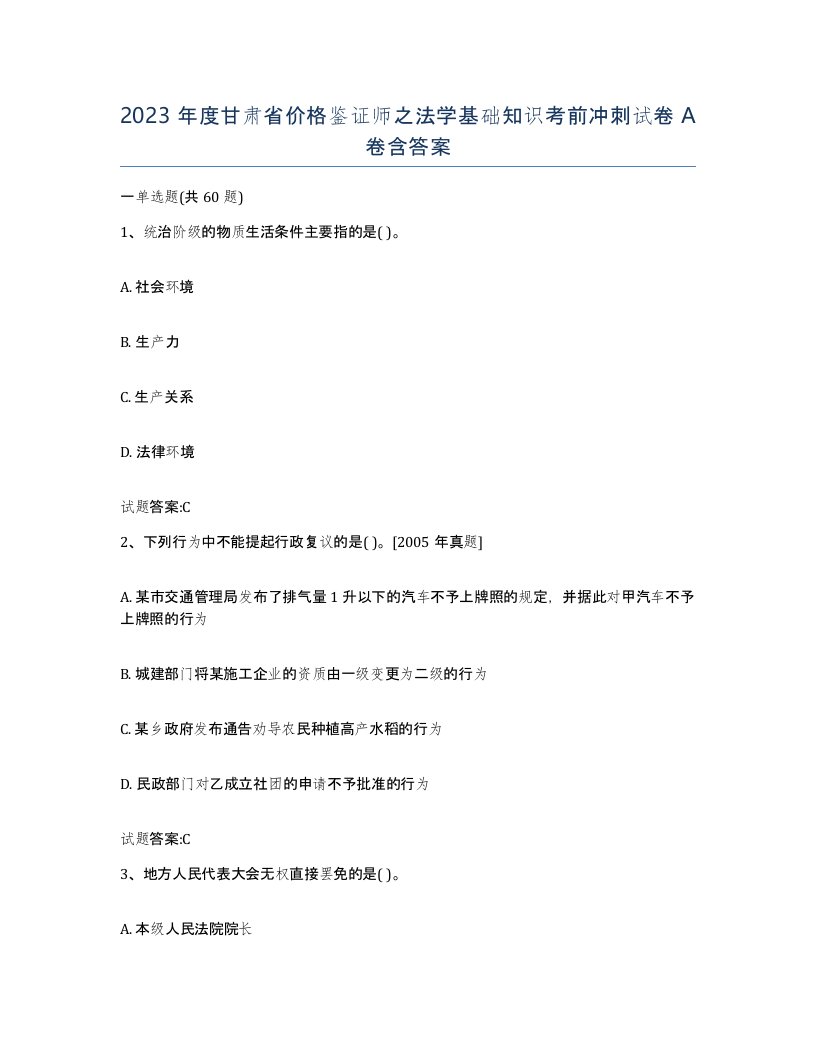 2023 年度甘肃省价格鉴证师之法学基础知识考前冲刺试卷 A 卷含答案

一单选题(共 60 题)

1、统治阶级的物质生活条件主要指的是( )。

A. 社会环境

B. 生产力

C. 生产关系

D. 法律环境

试题答案:C

2、下列行为中不能提起行政复议的是( )。[2005 年真题]

A. 某市交通管理局发布了排气量 1 升以下的汽车不予上牌照的规定，并据此对甲汽车不予上牌照的行为

B. 城建部门将某施工企业的资质由一级变更为二级的行为

C. 某乡政府发布通告劝导农民种植高产水稻的行为

D. 民政部门对乙成立社团的申请不予批准的行为

试题答案:C

3、地方人民代表大会无权直接罢免的是( )。

A. 本级人民法院院长